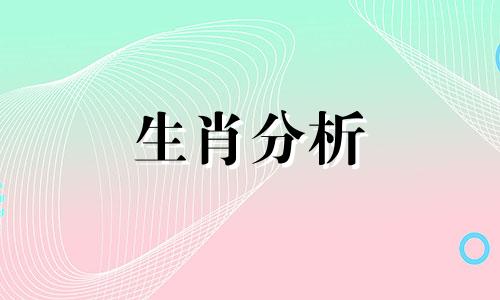 生肖分析